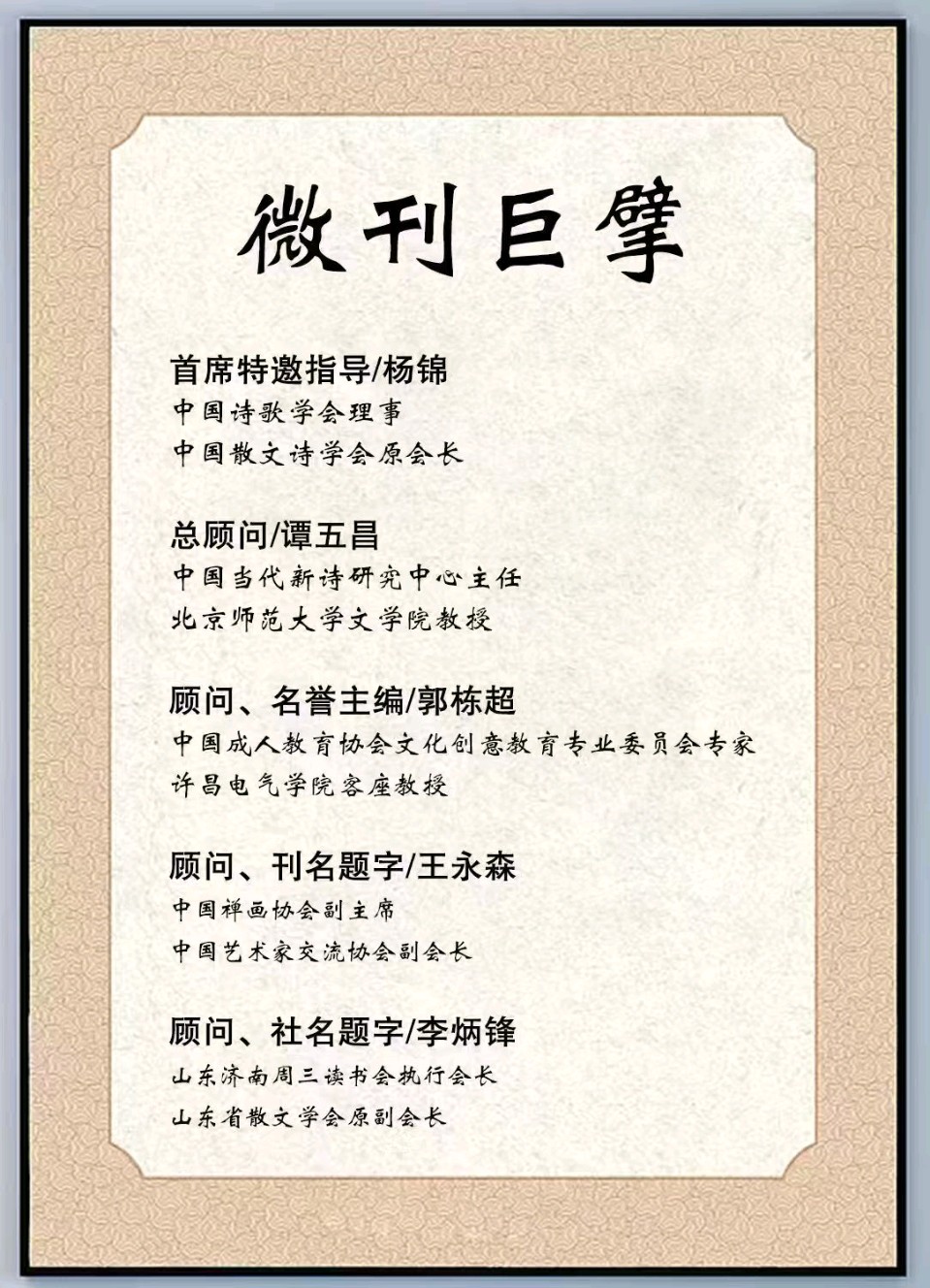 微刊巨擘

首席特邀指导/杨锦
中国诗歌学会理事
中国散文诗学会原会长

总顾问/谭五昌
中国当代新诗研究中心主任
北京师范大学文学院教授

顾问、名誉主编/郭栋超
中国成人教育协会文化创意教育专业委员会专家
许昌电气学院客座教授

顾问、刊名题字/王永森
中国禅画协会副主席
中国艺术家交流协会副会长

顾问、社名题字/李炳锋
山东济南周三读书会执行会长
山东省散文学会原副会长